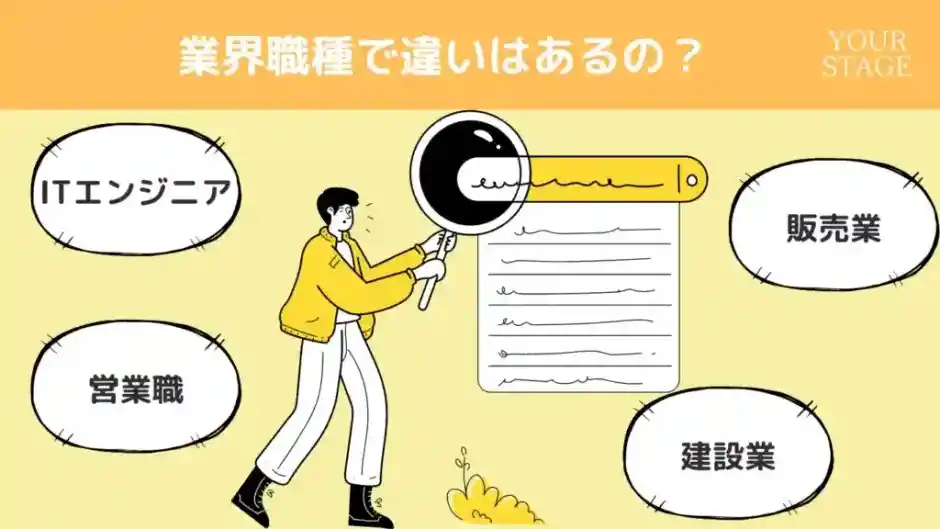 業界職種で違いはあるの？

YOUR STAGE

ITエンジニア

販売業

営業職

建設業